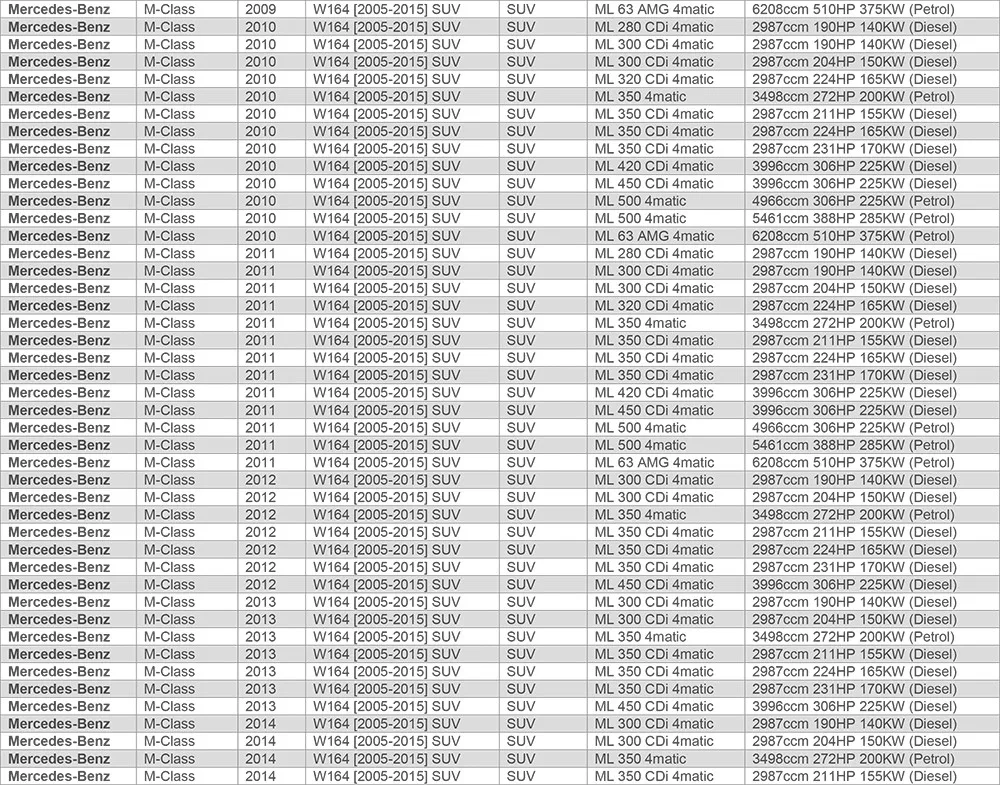 | Mercedes-Benz | M-Class | 2009 | W164 [2005-2015] SUV | SUV | ML 63 AMG 4matic | 6208ccm 510HP 375KW (Petrol) |
|---|---|---|---|---|---|---|
| Mercedes-Benz | M-Class | 2010 | W164 [2005-2015] SUV | SUV | ML 280 CDi 4matic | 2987ccm 190HP 140KW (Diesel) |
| Mercedes-Benz | M-Class | 2010 | W164 [2005-2015] SUV | SUV | ML 300 CDi 4matic | 2987ccm 190HP 140KW (Diesel) |
| Mercedes-Benz | M-Class | 2010 | W164 [2005-2015] SUV | SUV | ML 300 CDi 4matic | 2987ccm 204HP 150KW (Diesel) |
| Mercedes-Benz | M-Class | 2010 | W164 [2005-2015] SUV | SUV | ML 320 CDi 4matic | 2987ccm 224HP 165KW (Diesel) |
| Mercedes-Benz | M-Class | 2010 | W164 [2005-2015] SUV | SUV | ML 350 4matic | 3498ccm 272HP 200KW (Petrol) |
| Mercedes-Benz | M-Class | 2010 | W164 [2005-2015] SUV | SUV | ML 350 CDi 4matic | 2987ccm 211HP 155KW (Diesel) |
| Mercedes-Benz | M-Class | 2010 | W164 [2005-2015] SUV | SUV | ML 350 CDi 4matic | 2987ccm 224HP 165KW (Diesel) |
| Mercedes-Benz | M-Class | 2010 | W164 [2005-2015] SUV | SUV | ML 350 CDi 4matic | 2987ccm 231HP 170KW (Diesel) |
| Mercedes-Benz | M-Class | 2010 | W164 [2005-2015] SUV | SUV | ML 420 CDi 4matic | 3996ccm 306HP 225KW (Diesel) |
| Mercedes-Benz | M-Class | 2010 | W164 [2005-2015] SUV | SUV | ML 450 CDi 4matic | 3996ccm 306HP 225KW (Diesel) |
| Mercedes-Benz | M-Class | 2010 | W164 [2005-2015] SUV | SUV | ML 500 4matic | 4966ccm 306HP 225KW (Petrol) |
| Mercedes-Benz | M-Class | 2010 | W164 [2005-2015] SUV | SUV | ML 500 4matic | 5461ccm 388HP 285KW (Petrol) |
| Mercedes-Benz | M-Class | 2010 | W164 [2005-2015] SUV | SUV | ML 63 AMG 4matic | 6208ccm 510HP 375KW (Petrol) |
| Mercedes-Benz | M-Class | 2011 | W164 [2005-2015] SUV | SUV | ML 280 CDi 4matic | 2987ccm 190HP 140KW (Diesel) |
| Mercedes-Benz | M-Class | 2011 | W164 [2005-2015] SUV | SUV | ML 300 CDi 4matic | 2987ccm 190HP 140KW (Diesel) |
| Mercedes-Benz | M-Class | 2011 | W164 [2005-2015] SUV | SUV | ML 300 CDi 4matic | 2987ccm 204HP 150KW (Diesel) |
| Mercedes-Benz | M-Class | 2011 | W164 [2005-2015] SUV | SUV | ML 320 CDi 4matic | 2987ccm 224HP 165KW (Diesel) |
| Mercedes-Benz | M-Class | 2011 | W164 [2005-2015] SUV | SUV | ML 350 4matic | 3498ccm 272HP 200KW (Petrol) |
| Mercedes-Benz | M-Class | 2011 | W164 [2005-2015] SUV | SUV | ML 350 CDi 4matic | 2987ccm 211HP 155KW (Diesel) |
| Mercedes-Benz | M-Class | 2011 | W164 [2005-2015] SUV | SUV | ML 350 CDi 4matic | 2987ccm 224HP 165KW (Diesel) |
| Mercedes-Benz | M-Class | 2011 | W164 [2005-2015] SUV | SUV | ML 350 CDi 4matic | 2987ccm 231HP 170KW (Diesel) |
| Mercedes-Benz | M-Class | 2011 | W164 [2005-2015] SUV | SUV | ML 420 CDi 4matic | 3996ccm 306HP 225KW (Diesel) |
| Mercedes-Benz | M-Class | 2011 | W164 [2005-2015] SUV | SUV | ML 450 CDi 4matic | 3996ccm 306HP 225KW (Diesel) |
| Mercedes-Benz | M-Class | 2011 | W164 [2005-2015] SUV | SUV | ML 500 4matic | 4966ccm 306HP 225KW (Petrol) |
| Mercedes-Benz | M-Class | 2011 | W164 [2005-2015] SUV | SUV | ML 500 4matic | 5461ccm 388HP 285KW (Petrol) |
| Mercedes-Benz | M-Class | 2011 | W164 [2005-2015] SUV | SUV | ML 63 AMG 4matic | 6208ccm 510HP 375KW (Petrol) |
| Mercedes-Benz | M-Class | 2012 | W164 [2005-2015] SUV | SUV | ML 300 CDi 4matic | 2987ccm 190HP 140KW (Diesel) |
| Mercedes-Benz | M-Class | 2012 | W164 [2005-2015] SUV | SUV | ML 300 CDi 4matic | 2987ccm 204HP 150KW (Diesel) |
| Mercedes-Benz | M-Class | 2012 | W164 [2005-2015] SUV | SUV | ML 350 4matic | 3498ccm 272HP 200KW (Petrol) |
| Mercedes-Benz | M-Class | 2012 | W164 [2005-2015] SUV | SUV | ML 350 CDi 4matic | 2987ccm 211HP 155KW (Diesel) |
| Mercedes-Benz | M-Class | 2012 | W164 [2005-2015] SUV | SUV | ML 350 CDi 4matic | 2987ccm 224HP 165KW (Diesel) |
| Mercedes-Benz | M-Class | 2012 | W164 [2005-2015] SUV | SUV | ML 350 CDi 4matic | 2987ccm 231HP 170KW (Diesel) |
| Mercedes-Benz | M-Class | 2012 | W164 [2005-2015] SUV | SUV | ML 450 CDi 4matic | 3996ccm 306HP 225KW (Diesel) |
| Mercedes-Benz | M-Class | 2013 | W164 [2005-2015] SUV | SUV | ML 300 CDi 4matic | 2987ccm 190HP 140KW (Diesel) |
| Mercedes-Benz | M-Class | 2013 | W164 [2005-2015] SUV | SUV | ML 300 CDi 4matic | 2987ccm 204HP 150KW (Diesel) |
| Mercedes-Benz | M-Class | 2013 | W164 [2005-2015] SUV | SUV | ML 350 4matic | 3498ccm 272HP 200KW (Petrol) |
| Mercedes-Benz | M-Class | 2013 | W164 [2005-2015] SUV | SUV | ML 350 CDi 4matic | 2987ccm 211HP 155KW (Diesel) |
| Mercedes-Benz | M-Class | 2013 | W164 [2005-2015] SUV | SUV | ML 350 CDi 4matic | 2987ccm 224HP 165KW (Diesel) |
| Mercedes-Benz | M-Class | 2013 | W164 [2005-2015] SUV | SUV | ML 350 CDi 4matic | 2987ccm 231HP 170KW (Diesel) |
| Mercedes-Benz | M-Class | 2013 | W164 [2005-2015] SUV | SUV | ML 450 CDi 4matic | 3996ccm 306HP 225KW (Diesel) |
| Mercedes-Benz | M-Class | 2014 | W164 [2005-2015] SUV | SUV | ML 300 CDi 4matic | 2987ccm 190HP 140KW (Diesel) |
| Mercedes-Benz | M-Class | 2014 | W164 [2005-2015] SUV | SUV | ML 300 CDi 4matic | 2987ccm 204HP 150KW (Diesel) |
| Mercedes-Benz | M-Class | 2014 | W164 [2005-2015] SUV | SUV | ML 350 4matic | 3498ccm 272HP 200KW (Petrol) |
| Mercedes-Benz | M-Class | 2014 | W164 [2005-2015] SUV | SUV | ML 350 CDi 4matic | 2987ccm 211HP 155KW (Diesel) |